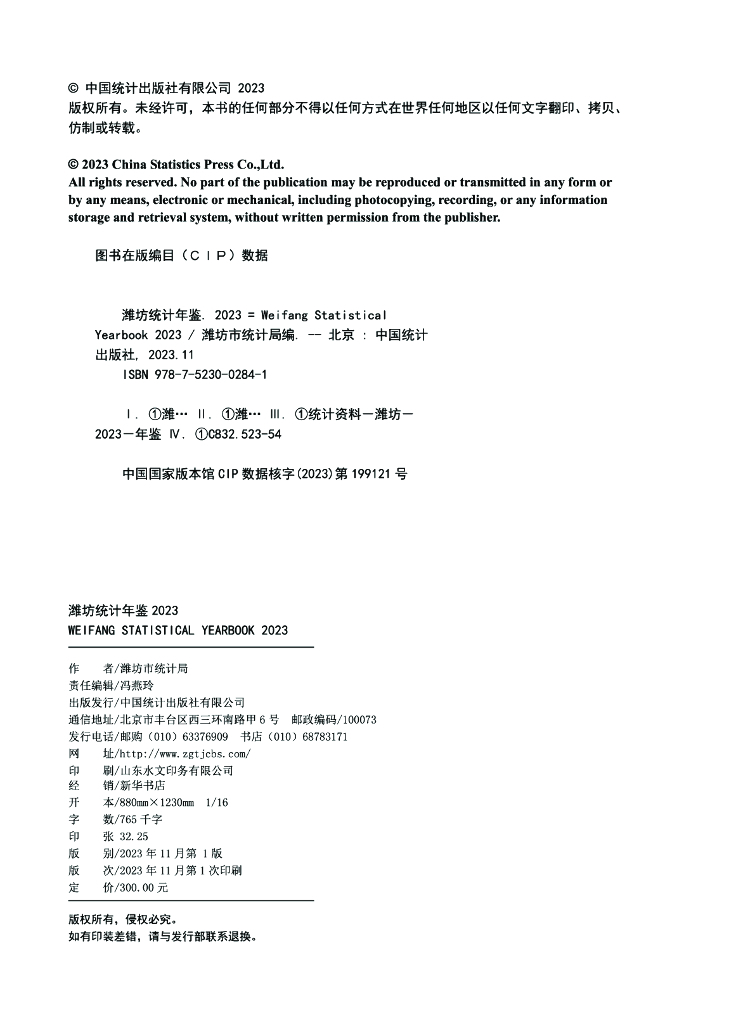 © 中国统计出版社有限公司 2023
版权所有。未经许可，本书的任何部分不得以任何方式在世界任何地区以任何文字翻印、拷贝、仿制或转载。

© 2023 China Statistics Press Co.,Ltd.
All rights reserved. No part of the publication may be reproduced or transmitted in any form or by any means, electronic or mechanical, including photocopying, recording, or any information storage and retrieval system, without written permission from the publisher.

图书在版编目（CIP）数据

潍坊统计年鉴. 2023 = Weifang Statistical Yearbook 2023 / 潍坊市统计局编. -- 北京 : 中国统计出版社, 2023.11
ISBN 978-7-5230-0284-1

Ⅰ. ①潍… Ⅱ. ①潍… Ⅲ. ①统计资料－潍坊－2023－年鉴 Ⅳ. ①C832.523-54

中国国家版本馆 CIP 数据核字(2023)第 199121 号

潍坊统计年鉴 2023
WEIFANG STATISTICAL YEARBOOK 2023

作　者/潍坊市统计局
责任编辑/冯燕玲
出版发行/中国统计出版社有限公司
通信地址/北京市丰台区西三环南路甲 6 号　邮政编码/100073
发行电话/邮购（010）63376909　书店（010）68783171
网　址/http://www.zgtjcbs.com/
印　刷/山东水文印务有限公司
经　销/新华书店
开　本/880mm×1230mm　1/16
字　数/765 千字
印　张 32.25
版　别/2023 年 11 月第 1 版
版　次/2023 年 11 月第 1 次印刷
定　价/300.00 元

版权所有，侵权必究。
如有印装差错，请与发行部联系退换。